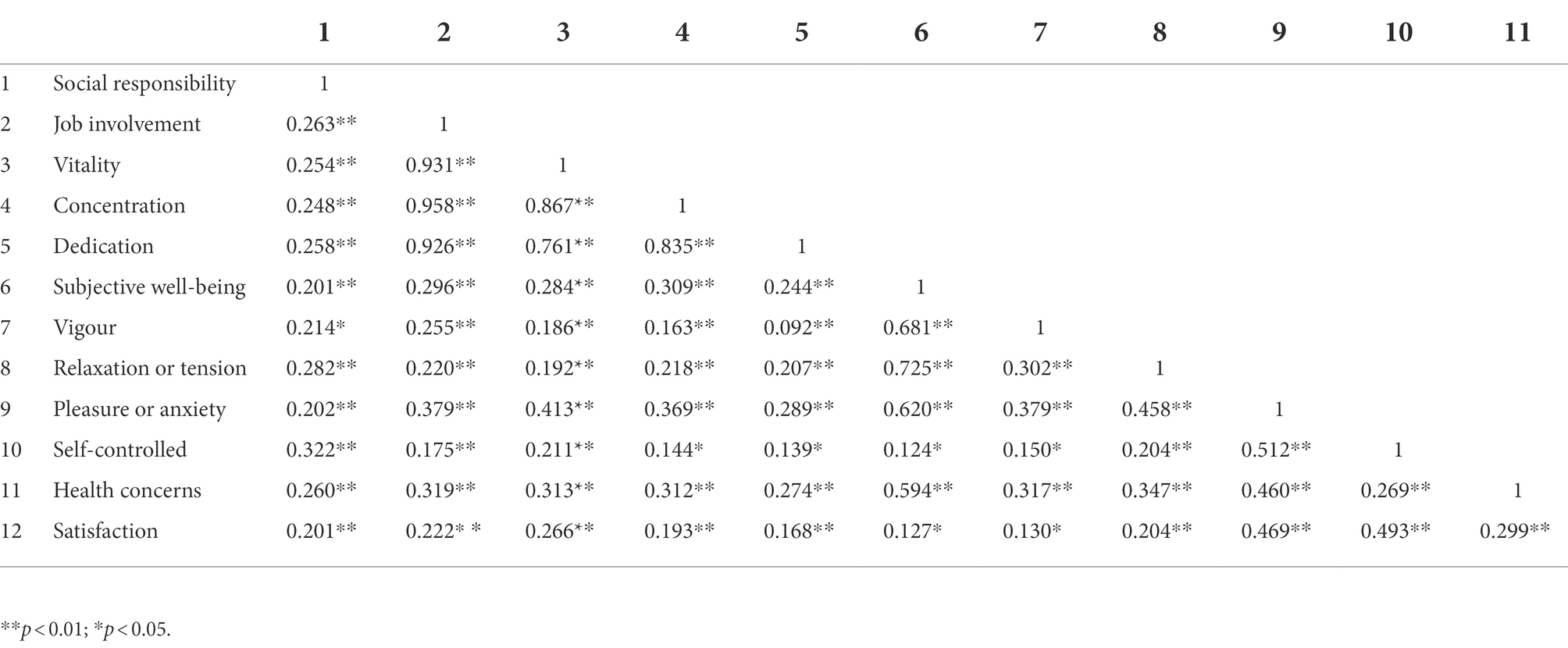 |  |  | 1 | 2 | 3 | 4 | 5 | 6 | 7 | 8 | 9 | 10 | 11 |
|---|---|---|---|---|---|---|---|---|---|---|---|---|
| 1 | Social responsibility | 1 |  |  |  |  |  |  |  |  |  |  |
| 2 | Job involvement | 0.263** | 1 |  |  |  |  |  |  |  |  |  |
| 3 | Vitality | 0.254** | 0.931** | 1 |  |  |  |  |  |  |  |  |
| 4 | Concentration | 0.248** | 0.958** | 0.867** | 1 |  |  |  |  |  |  |  |
| 5 | Dedication | 0.258** | 0.926** | 0.761** | 0.835** | 1 |  |  |  |  |  |  |
| 6 | Subjective well-being | 0.201** | 0.296** | 0.284** | 0.309** | 0.244** | 1 |  |  |  |  |  |
| 7 | Vigour | 0.214* | 0.255** | 0.186** | 0.163** | 0.092** | 0.681** | 1 |  |  |  |  |
| 8 | Relaxation or tension | 0.282** | 0.220** | 0.192** | 0.218** | 0.207** | 0.725** | 0.302** | 1 |  |  |  |
| 9 | Pleasure or anxiety | 0.202** | 0.379** | 0.413** | 0.369** | 0.289** | 0.620** | 0.379** | 0.458** | 1 |  |  |
| 10 | Self-controlled | 0.322** | 0.175** | 0.211** | 0.144* | 0.139* | 0.124* | 0.150* | 0.204** | 0.512** | 1 |  |
| 11 | Health concerns | 0.260** | 0.319** | 0.313** | 0.312** | 0.274** | 0.594** | 0.317** | 0.347** | 0.460** | 0.269** | 1 |
| 12 | Satisfaction | 0.201** | 0.222* * | 0.266** | 0.193** | 0.168** | 0.127* | 0.130* | 0.204** | 0.469** | 0.493** | 0.299** |

**$p < 0.01$; *$p < 0.05$.